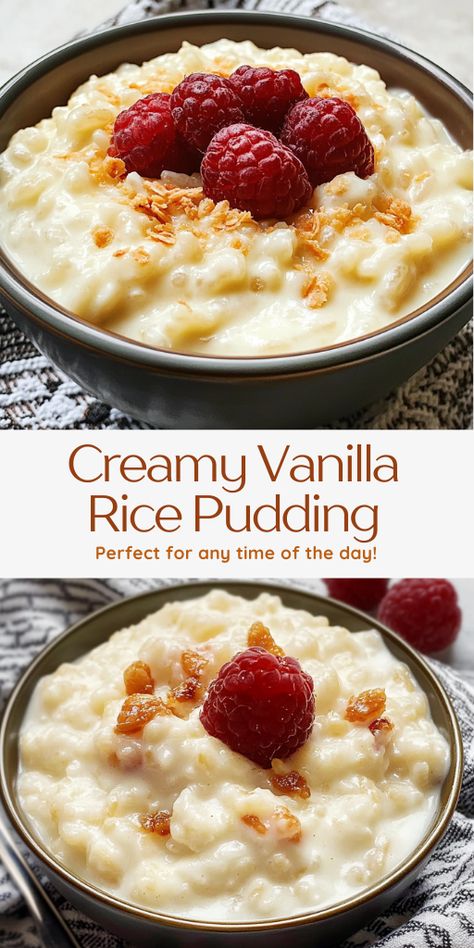 Creamy Vanilla Rice Pudding

Perfect for any time of the day!